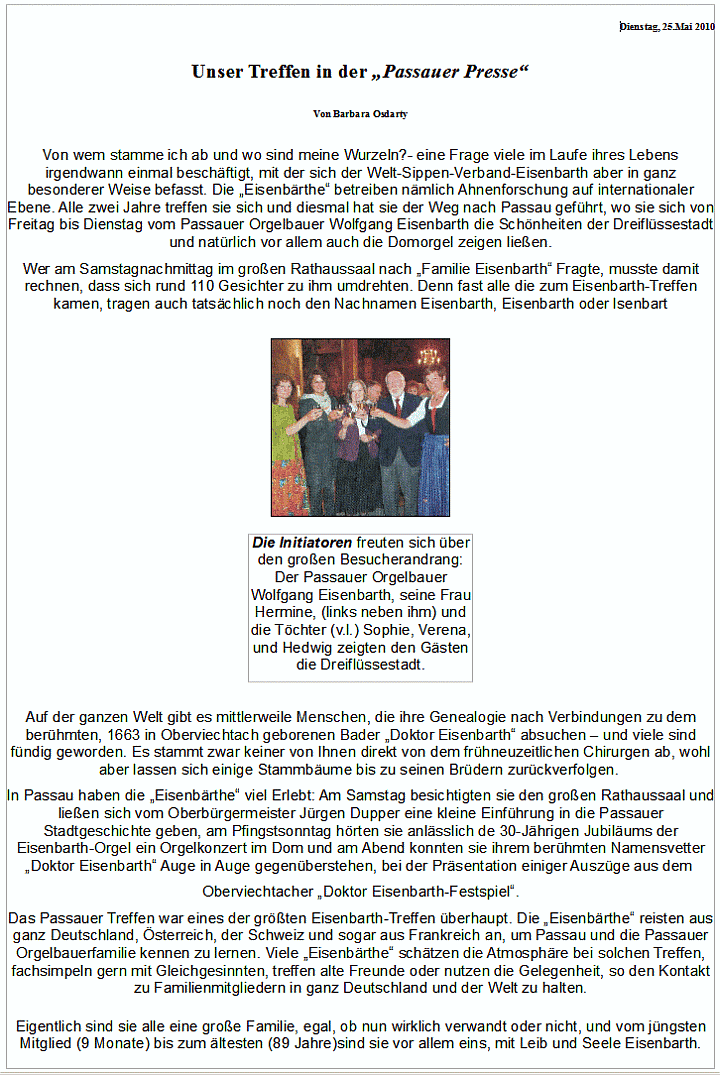 Dienstag, 25.Mai 2010

Unser Treffen in der „Passauer Presse“

Von Barbara Osdarty

Von wem stamme ich ab und wo sind meine Wurzeln?- eine Frage viele im Laufe ihres Lebens irgendwann einmal beschäftigt, mit der sich der Welt-Sippen-Verband-Eisenbarth aber in ganz besonderer Weise befasst. Die „Eisenbärthe“ betreiben nämlich Ahnenforschung auf internationaler Ebene. Alle zwei Jahre treffen sie sich und diesmal hat sie der Weg nach Passau geführt, wo sie sich von Freitag bis Dienstag vom Passauer Orgelbauer Wolfgang Eisenbarth die Schönheiten der Dreiflüssestadt und natürlich vor allem auch die Domorgel zeigen ließen.

Wer am Samstagnachmittag im großen Rathaussaal nach „Familie Eisenbarth“ Fragte, musste damit rechnen, dass sich rund 110 Gesichter zu ihm umdrehten. Denn fast alle die zum Eisenbarth-Treffen kamen, tragen auch tatsächlich noch den Nachnamen Eisenbarth, Eisenbarth oder Isenbart

Die Initiatoren freuten sich über den großen Besucherandrang: Der Passauer Orgelbauer Wolfgang Eisenbarth, seine Frau Hermine, (links neben ihm) und die Töchter (v.l.) Sophie, Verena, und Hedwig zeigten den Gästen die Dreiflüssestadt.

Auf der ganzen Welt gibt es mittlerweile Menschen, die ihre Genealogie nach Verbindungen zu dem berühmten, 1663 in Oberviechtach geborenen Bader „Doktor Eisenbarth“ absuchen – und viele sind fündig geworden. Es stammt zwar keiner von Ihnen direkt von dem frühneuzeitlichen Chirurgen ab, wohl aber lassen sich einige Stammbäume bis zu seinen Brüdern zurückverfolgen.

In Passau haben die „Eisenbärthe“ viel Erlebt: Am Samstag besichtigten sie den großen Rathaussaal und ließen sich vom Oberbürgermeister Jürgen Dupper eine kleine Einführung in die Passauer Stadtgeschichte geben, am Pfingstsonntag hörten sie anlässlich de 30-Jährigen Jubiläums der Eisenbarth-Orgel ein Orgelkonzert im Dom und am Abend konnten sie ihrem berühmten Namensvetter „Doktor Eisenbarth“ Auge in Auge gegenüberstehen, bei der Präsentation einiger Auszüge aus dem

Oberviechtacher „Doktor Eisenbarth-Festspiel“.

Das Passauer Treffen war eines der größten Eisenbarth-Treffen überhaupt. Die „Eisenbärthe“ reisten aus ganz Deutschland, Österreich, der Schweiz und sogar aus Frankreich an, um Passau und die Passauer Orgelbauerfamilie kennen zu lernen. Viele „Eisenbärthe“ schätzen die Atmosphäre bei solchen Treffen, fachsimpeln gern mit Gleichgesinnten, treffen alte Freunde oder nutzen die Gelegenheit, so den Kontakt zu Familienmitgliedern in ganz Deutschland und der Welt zu halten.

Eigentlich sind sie alle eine große Familie, egal, ob nun wirklich verwandt oder nicht, und vom jüngsten Mitglied (9 Monate) bis zum ältesten (89 Jahre)sind sie vor allem eins, mit Leib und Seele Eisenbarth.